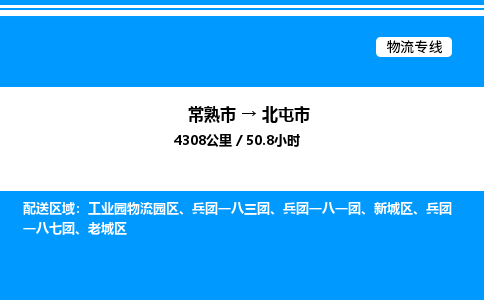 物流专线

常熟市 → 北屯市

4308公里 / 50.8小时

配送区域：工业园物流园区、兵团一八三团、兵团一八一团、新城区、兵团一八七团、老城区